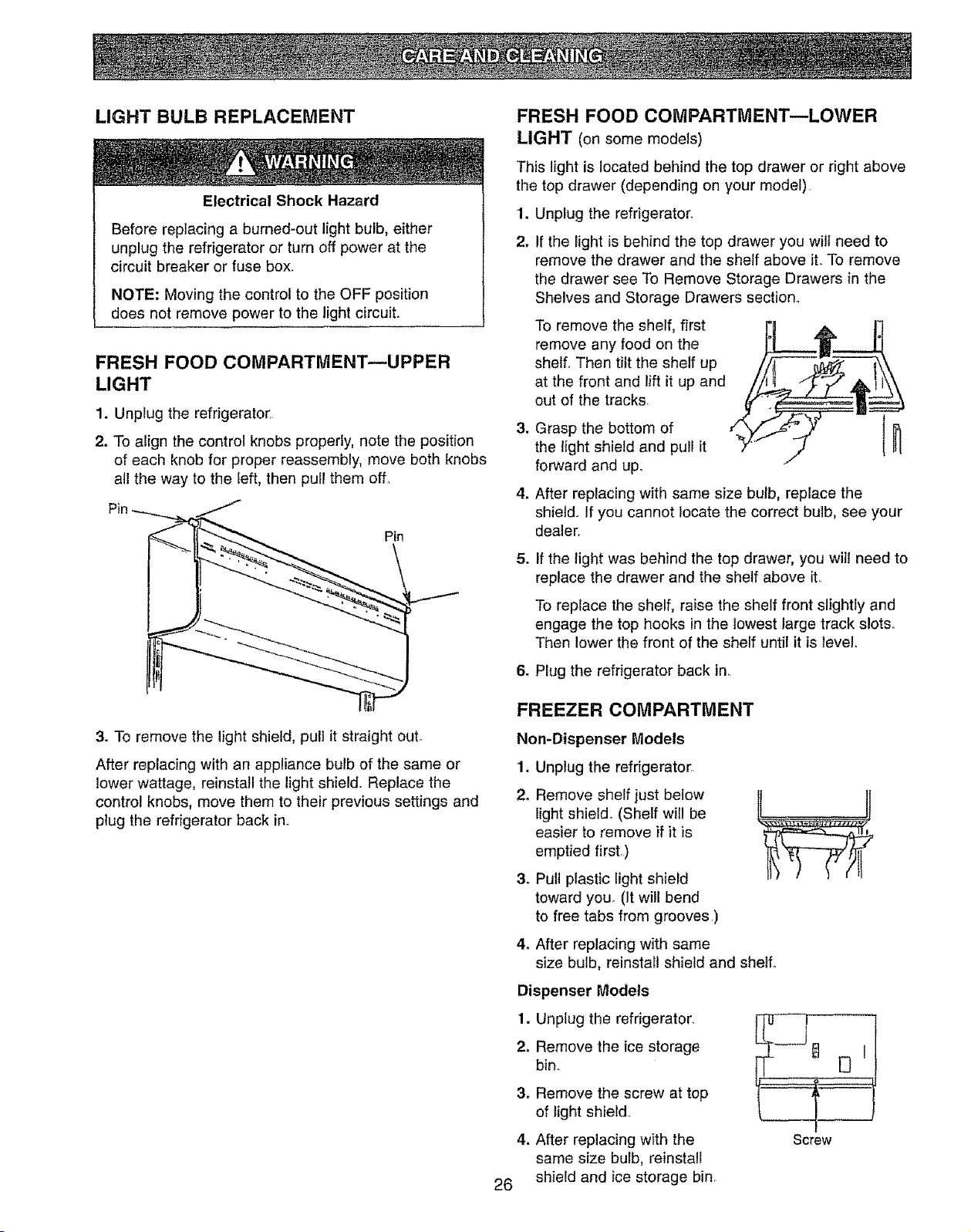 CARE AND CLEANING

LIGHT BULB REPLACEMENT

WARNING

Electrical Shock Hazard

Before replacing a burned-out light bulb, either unplug the refrigerator or turn off power at the circuit breaker or fuse box.

NOTE: Moving the control to the OFF position does not remove power to the light circuit.

FRESH FOOD COMPARTMENT—UPPER LIGHT

1. Unplug the refrigerator.

2. To align the control knobs properly, note the position of each knob for proper reassembly, move both knobs all the way to the left, then pull them off.

Pin

Pin

3. To remove the light shield, pull it straight out.

After replacing with an appliance bulb of the same or lower wattage, reinstall the light shield. Replace the control knobs, move them to their previous settings and plug the refrigerator back in.

FRESH FOOD COMPARTMENT—LOWER LIGHT (on some models)

This light is located behind the top drawer or right above the top drawer (depending on your model).

1. Unplug the refrigerator.

2. If the light is behind the top drawer you will need to remove the drawer and the shelf above it. To remove the drawer see To Remove Storage Drawers in the Shelves and Storage Drawers section.

To remove the shelf, first remove any food on the shelf. Then tilt the shelf up at the front and lift it up and out of the tracks.

3. Grasp the bottom of the light shield and pull it forward and up.

4. After replacing with same size bulb, replace the shield. If you cannot locate the correct bulb, see your dealer.

5. If the light was behind the top drawer, you will need to replace the drawer and the shelf above it.

To replace the shelf, raise the shelf front slightly and engage the top hooks in the lowest large track slots. Then lower the front of the shelf until it is level.

6. Plug the refrigerator back in.

FREEZER COMPARTMENT

Non-Dispenser Models

1. Unplug the refrigerator.

2. Remove shelf just below light shield. (Shelf will be easier to remove if it is emptied first.)

3. Pull plastic light shield toward you. (It will bend to free tabs from grooves.)

4. After replacing with same size bulb, reinstall shield and shelf.

Dispenser Models

1. Unplug the refrigerator.

2. Remove the ice storage bin.

3. Remove the screw at top of light shield.

4. After replacing with the same size bulb, reinstall shield and ice storage bin.

Screw

26